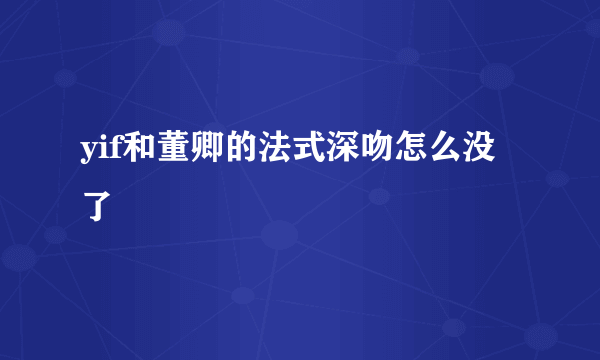 yif和董卿的法式深吻怎么没了